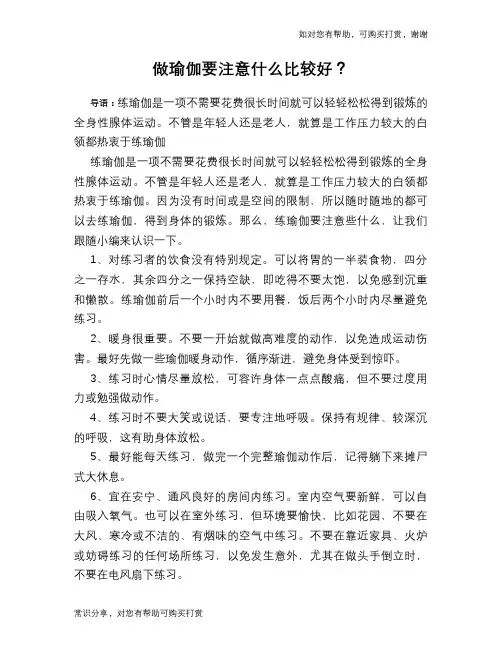 如对您有帮助，可购买打赏，谢谢

做瑜伽要注意什么比较好？

导语：练瑜伽是一项不需要花费很长时间就可以轻轻松松得到锻炼的全身性腺体运动。不管是年轻人还是老人，就算是工作压力较大的白领都热衷于练瑜伽

练瑜伽是一项不需要花费很长时间就可以轻轻松松得到锻炼的全身性腺体运动。不管是年轻人还是老人，就算是工作压力较大的白领都热衷于练瑜伽。因为没有时间或是空间的限制，所以随时随地的都可以去练瑜伽，得到身体的锻炼。那么，练瑜伽要注意些什么，让我们跟随小编来认识一下。

1、对练习者的饮食没有特别规定。可以将胃的一半装食物，四分之一存水，其余四分之一保持空缺，即吃得不要太饱，以免感到沉重和懒散。练瑜伽前后一个小时内不要用餐，饭后两个小时内尽量避免练习。

2、暖身很重要。不要一开始就做高难度的动作，以免造成运动伤害。最好先做一些瑜伽暖身动作，循序渐进，避免身体受到惊吓。

3、练习时心情尽量放松，可容许身体一点点酸痛，但不要过度用力或勉强做动作。

4、练习时不要大笑或说话，要专注地呼吸。保持有规律、较深沉的呼吸，这有助身体放松。

5、最好能每天练习，做完一个完整瑜伽动作后，记得躺下来摊尸式大休息。

6、宜在安宁、通风良好的房间内练习。室内空气要新鲜，可以自由吸入氧气。也可以在室外练习，但环境要愉快，比如花园，不要在大风、寒冷或不洁的、有烟味的空气中练习。不要在靠近家具、火炉或妨碍练习的任何场所练习，以免发生意外，尤其在做头手倒立时，不要在电风扇下练习。

常识分享，对您有帮助可购买打赏